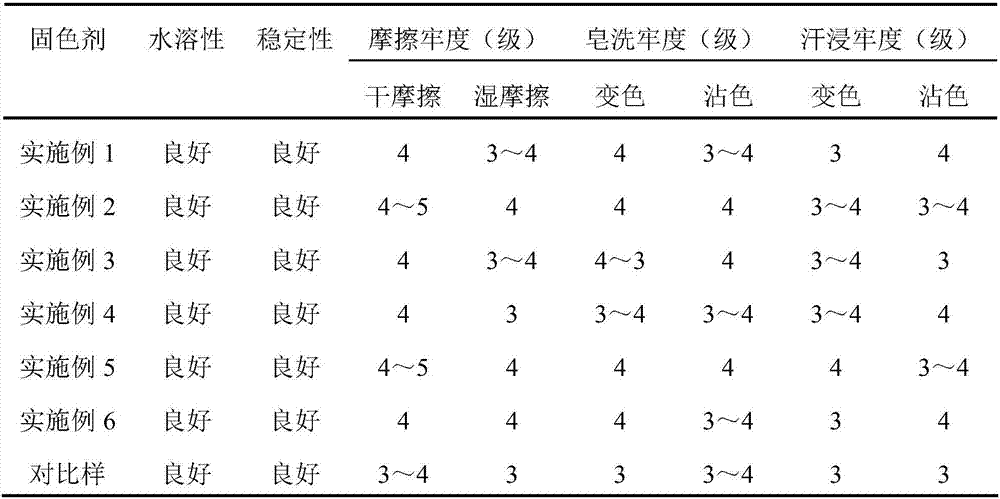 | 固色剂 | 水溶性 | 稳定性 | 摩擦牢度（级） | | 皂洗牢度（级） | | 汗浸牢度（级） | |
|---|---|---|---|---|---|---|---|---|
| | | | 干摩擦 | 湿摩擦 | 变色 | 沾色 | 变色 | 沾色 |
| 实施例 1 | 良好 | 良好 | 4 | 3～4 | 4 | 3～4 | 3 | 4 |
| 实施例 2 | 良好 | 良好 | 4～5 | 4 | 4 | 4 | 3～4 | 3～4 |
| 实施例 3 | 良好 | 良好 | 4 | 3～4 | 4～3 | 4 | 3～4 | 3 |
| 实施例 4 | 良好 | 良好 | 4 | 3 | 3～4 | 3～4 | 3～4 | 4 |
| 实施例 5 | 良好 | 良好 | 4～5 | 4 | 4 | 4 | 4 | 3～4 |
| 实施例 6 | 良好 | 良好 | 4 | 4 | 4 | 3～4 | 3 | 4 |
| 对比样 | 良好 | 良好 | 3～4 | 3 | 3 | 3～4 | 3 | 3 |